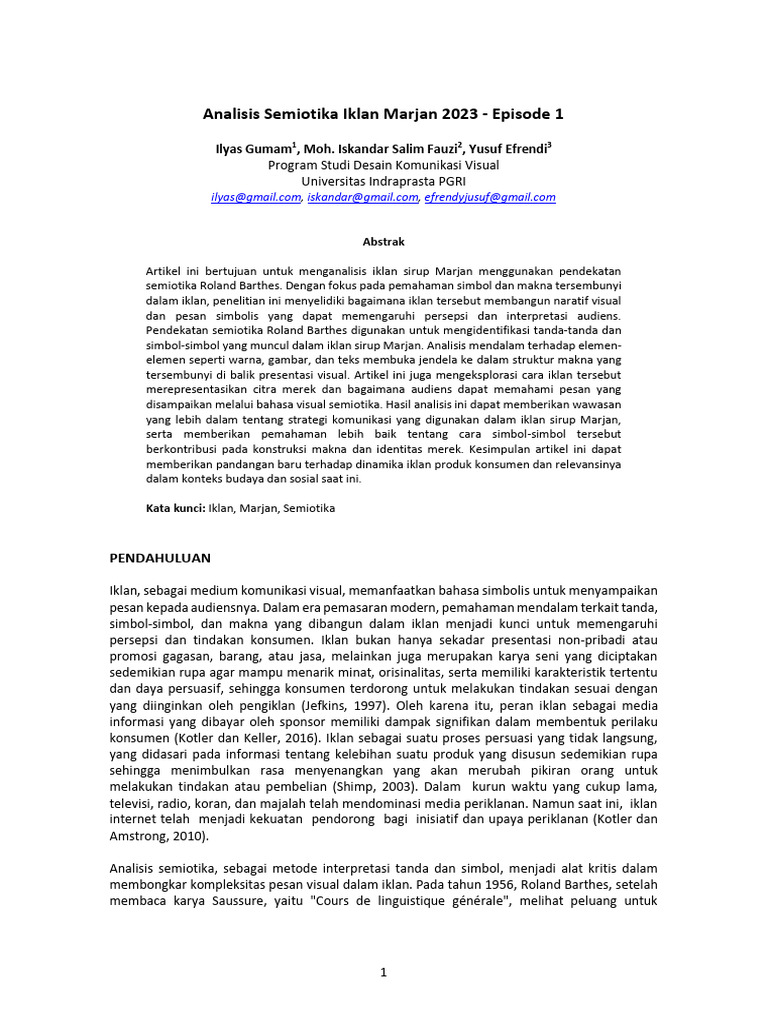 Analisis Semiotika Iklan Marjan 2023 - Episode 1

Ilyas Gumam$^1$, Moh. Iskandar Salim Fauzi$^2$, Yusuf Efrendi$^3$
Program Studi Desain Komunikasi Visual
Universitas Indraprasta PGRI
ilyas@gmail.com, iskandar@gmail.com, efrendyjusuf@gmail.com

Abstrak

Artikel ini bertujuan untuk menganalisis iklan sirup Marjan menggunakan pendekatan semiotika Roland Barthes. Dengan fokus pada pemahaman simbol dan makna tersembunyi dalam iklan, penelitian ini menyelidiki bagaimana iklan tersebut membangun naratif visual dan pesan simbolis yang dapat memengaruhi persepsi dan interpretasi audiens. Pendekatan semiotika Roland Barthes digunakan untuk mengidentifikasi tanda-tanda dan simbol-simbol yang muncul dalam iklan sirup Marjan. Analisis mendalam terhadap elemen-elemen seperti warna, gambar, dan teks membuka jendela ke dalam struktur makna yang tersembunyi di balik presentasi visual. Artikel ini juga mengeksplorasi cara iklan tersebut merepresentasikan citra merek dan bagaimana audiens dapat memahami pesan yang disampaikan melalui bahasa visual semiotika. Hasil analisis ini dapat memberikan wawasan yang lebih dalam tentang strategi komunikasi yang digunakan dalam iklan sirup Marjan, serta memberikan pemahaman lebih baik tentang cara simbol-simbol tersebut berkontribusi pada konstruksi makna dan identitas merek. Kesimpulan artikel ini dapat memberikan pandangan baru terhadap dinamika iklan produk konsumen dan relevansinya dalam konteks budaya dan sosial saat ini.

Kata kunci: Iklan, Marjan, Semiotika

PENDAHULUAN

Iklan, sebagai medium komunikasi visual, memanfaatkan bahasa simbolis untuk menyampaikan pesan kepada audiensnya. Dalam era pemasaran modern, pemahaman mendalam terkait tanda, simbol-simbol, dan makna yang dibangun dalam iklan menjadi kunci untuk memengaruhi persepsi dan tindakan konsumen. Iklan bukan hanya sekadar presentasi non-pribadi atau promosi gagasan, barang, atau jasa, melainkan juga merupakan karya seni yang diciptakan sedemikian rupa agar mampu menarik minat, orisinalitas, serta memiliki karakteristik tertentu dan daya persuasif, sehingga konsumen terdorong untuk melakukan tindakan sesuai dengan yang diinginkan oleh pengiklan (Jefkins, 1997). Oleh karena itu, peran iklan sebagai media informasi yang dibayar oleh sponsor memiliki dampak signifikan dalam membentuk perilaku konsumen (Kotler dan Keller, 2016). Iklan sebagai suatu proses persuasi yang tidak langsung, yang didasari pada informasi tentang kelebihan suatu produk yang disusun sedemikian rupa sehingga menimbulkan rasa menyenangkan yang akan merubah pikiran orang untuk melakukan tindakan atau pembelian (Shimp, 2003). Dalam kurun waktu yang cukup lama, televisi, radio, koran, dan majalah telah mendominasi media periklanan. Namun saat ini, iklan internet telah menjadi kekuatan pendorong bagi inisiatif dan upaya periklanan (Kotler dan Amstrong, 2010).

Analisis semiotika, sebagai metode interpretasi tanda dan simbol, menjadi alat kritis dalam membongkar kompleksitas pesan visual dalam iklan. Pada tahun 1956, Roland Barthes, setelah membaca karya Saussure, yaitu "Cours de linguistique générale", melihat peluang untuk

1